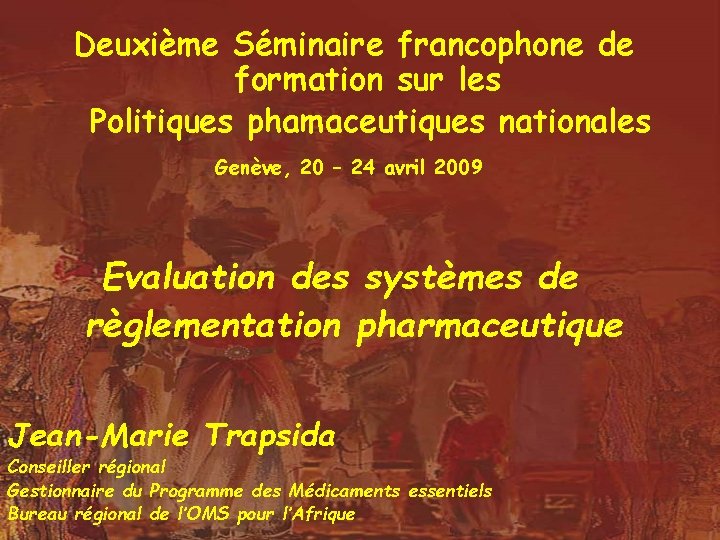 Deuxième Séminaire francophone de formation sur les
Politiques phamaceutiques nationales
Genève, 20 – 24 avril 2009

Evaluation des systèmes de règlementation pharmaceutique

Jean-Marie Trapsida
Conseiller régional
Gestionnaire du Programme des Médicaments essentiels
Bureau régional de l'OMS pour l'Afrique